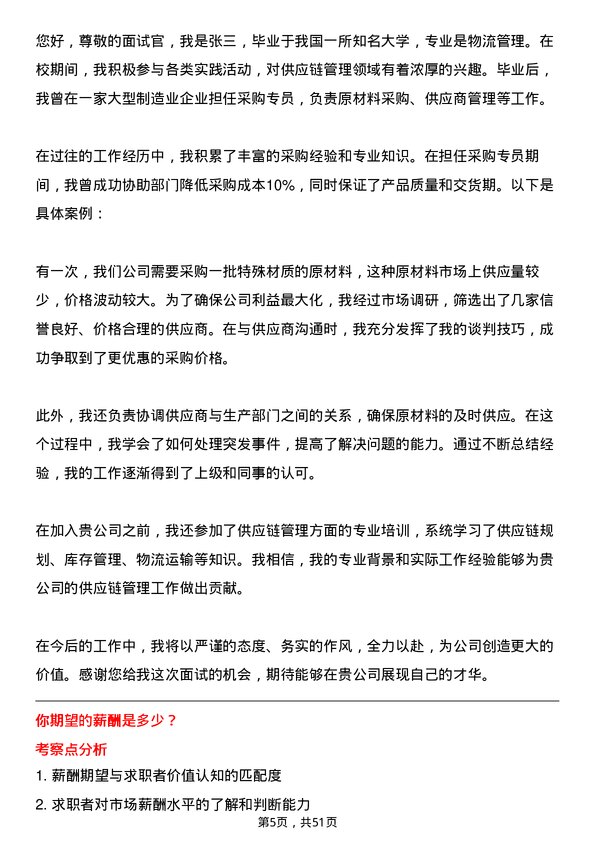 您好，尊敬的面试官，我是张三，毕业于我国一所知名大学，专业是物流管理。在校期间，我积极参与各类实践活动，对供应链管理领域有着浓厚的兴趣。毕业后，我曾在一家大型制造业企业担任采购专员，负责原材料采购、供应商管理等工作。

在过往的工作经历中，我积累了丰富的采购经验和专业知识。在担任采购专员期间，我曾成功协助部门降低采购成本10%，同时保证了产品质量和交货期。以下是具体案例：

有一次，我们公司需要采购一批特殊材质的原材料，这种原材料市场上供应量较少，价格波动较大。为了确保公司利益最大化，我经过市场调研，筛选出了几家信誉良好、价格合理的供应商。在与供应商沟通时，我充分发挥了我的谈判技巧，成功争取到了更优惠的采购价格。

此外，我还负责协调供应商与生产部门之间的关系，确保原材料的及时供应。在这个过程中，我学会了如何处理突发事件，提高了解决问题的能力。通过不断总结经验，我的工作逐渐得到了上级和同事的认可。

在加入贵公司之前，我还参加了供应链管理方面的专业培训，系统学习了供应链规划、库存管理、物流运输等知识。我相信，我的专业背景和实际工作经验能够为贵公司的供应链管理工作做出贡献。

在今后的工作中，我将以严谨的态度、务实的作风，全力以赴，为公司创造更大的价值。感谢您给我这次面试的机会，期待能够在贵公司展现自己的才华。

你期望的薪酬是多少？

考察点分析

1. 薪酬期望与求职者价值认知的匹配度

2. 求职者对市场薪酬水平的了解和判断能力

第5页，共51页